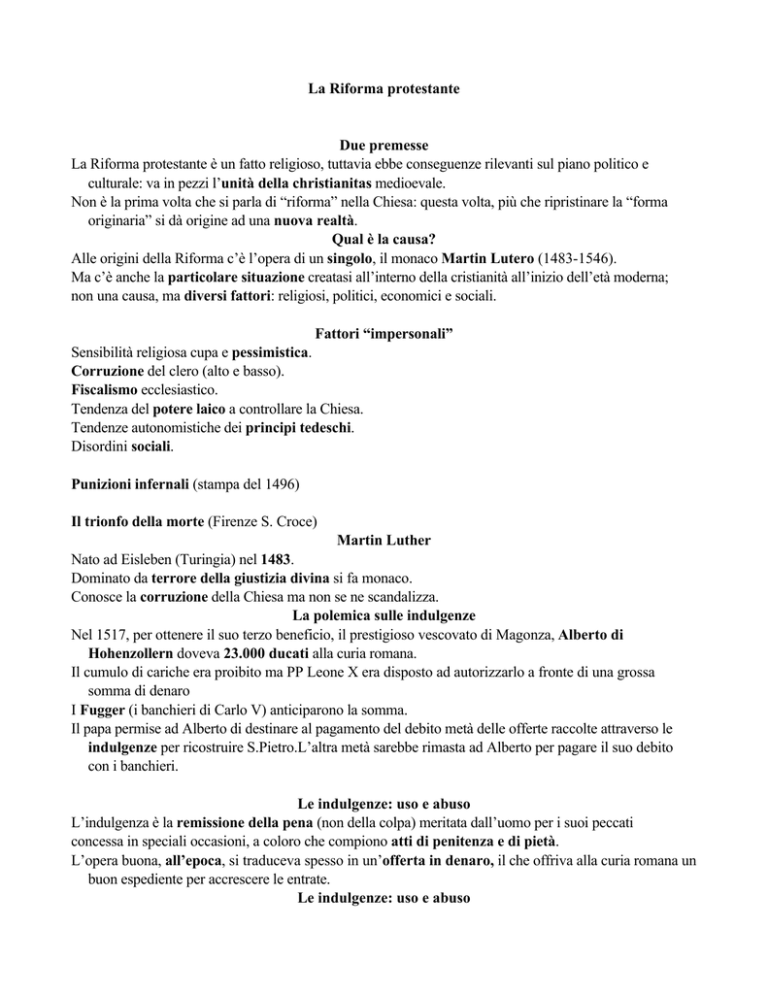 La Riforma protestante

Due premesse

La Riforma protestante è un fatto religioso, tuttavia ebbe conseguenze rilevanti sul piano politico e culturale: va in pezzi l'unità della christianitas medioevale.

Non è la prima volta che si parla di "riforma" nella Chiesa: questa volta, più che ripristinare la "forma originaria" si dà origine ad una nuova realtà.

Qual è la causa?

Alle origini della Riforma c'è l'opera di un singolo, il monaco Martin Lutero (1483-1546).

Ma c'è anche la particolare situazione creatasi all'interno della cristianità all'inizio dell'età moderna; non una causa, ma diversi fattori: religiosi, politici, economici e sociali.

Fattori "impersonali"

Sensibilità religiosa cupa e pessimistica.

Corruzione del clero (alto e basso).

Fiscalismo ecclesiastico.

Tendenza del potere laico a controllare la Chiesa.

Tendenze autonomistiche dei principi tedeschi.

Disordini sociali.

Punizioni infernali (stampa del 1496)

Il trionfo della morte (Firenze S. Croce)

Martin Luther

Nato ad Eisleben (Turingia) nel 1483.

Dominato da terrore della giustizia divina si fa monaco.

Conosce la corruzione della Chiesa ma non se ne scandalizza.

La polemica sulle indulgenze

Nel 1517, per ottenere il suo terzo beneficio, il prestigioso vescovato di Magonza, Alberto di Hohenzollern doveva 23.000 ducati alla curia romana.

Il cumulo di cariche era proibito ma PP Leone X era disposto ad autorizzarlo a fronte di una grossa somma di denaro

I Fugger (i banchieri di Carlo V) anticiparono la somma.

Il papa permise ad Alberto di destinare al pagamento del debito metà delle offerte raccolte attraverso le indulgenze per ricostruire S.Pietro.L'altra metà sarebbe rimasta ad Alberto per pagare il suo debito con i banchieri.

Le indulgenze: uso e abuso

L'indulgenza è la remissione della pena (non della colpa) meritata dall'uomo per i suoi peccati concessa in speciali occasioni, a coloro che compiono atti di penitenza e di pietà.

L'opera buona, all'epoca, si traduceva spesso in un'offerta in denaro, il che offriva alla curia romana un buon espediente per accrescere le entrate.

Le indulgenze: uso e abuso